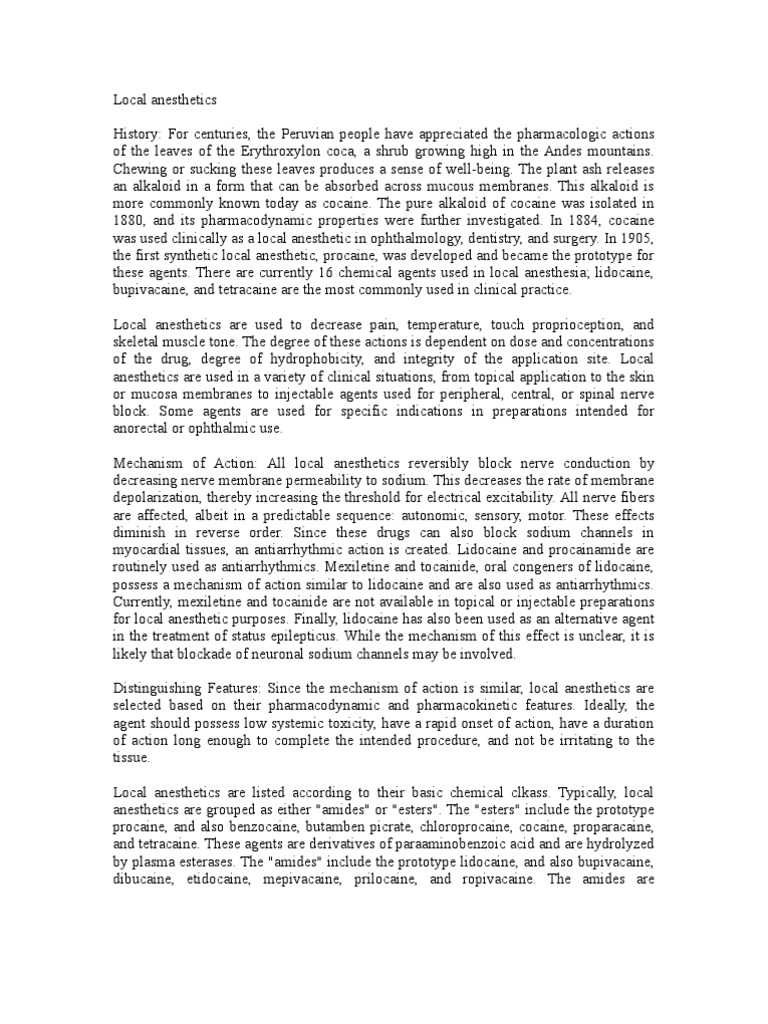 Local anesthetics

History: For centuries, the Peruvian people have appreciated the pharmacologic actions of the leaves of the Erythroxylon coca, a shrub growing high in the Andes mountains. Chewing or sucking these leaves produces a sense of well-being. The plant ash releases an alkaloid in a form that can be absorbed across mucous membranes. This alkaloid is more commonly known today as cocaine. The pure alkaloid of cocaine was isolated in 1880, and its pharmacodynamic properties were further investigated. In 1884, cocaine was used clinically as a local anesthetic in ophthalmology, dentistry, and surgery. In 1905, the first synthetic local anesthetic, procaine, was developed and became the prototype for these agents. There are currently 16 chemical agents used in local anesthesia; lidocaine, bupivacaine, and tetracaine are the most commonly used in clinical practice.

Local anesthetics are used to decrease pain, temperature, touch proprioception, and skeletal muscle tone. The degree of these actions is dependent on dose and concentrations of the drug, degree of hydrophobicity, and integrity of the application site. Local anesthetics are used in a variety of clinical situations, from topical application to the skin or mucosa membranes to injectable agents used for peripheral, central, or spinal nerve block. Some agents are used for specific indications in preparations intended for anorectal or ophthalmic use.

Mechanism of Action: All local anesthetics reversibly block nerve conduction by decreasing nerve membrane permeability to sodium. This decreases the rate of membrane depolarization, thereby increasing the threshold for electrical excitability. All nerve fibers are affected, albeit in a predictable sequence: autonomic, sensory, motor. These effects diminish in reverse order. Since these drugs can also block sodium channels in myocardial tissues, an antiarrhythmic action is created. Lidocaine and procainamide are routinely used as antiarrhythmics. Mexiletine and tocainide, oral congeners of lidocaine, possess a mechanism of action similar to lidocaine and are also used as antiarrhythmics. Currently, mexiletine and tocainide are not available in topical or injectable preparations for local anesthetic purposes. Finally, lidocaine has also been used as an alternative agent in the treatment of status epilepticus. While the mechanism of this effect is unclear, it is likely that blockade of neuronal sodium channels may be involved.

Distinguishing Features: Since the mechanism of action is similar, local anesthetics are selected based on their pharmacodynamic and pharmacokinetic features. Ideally, the agent should possess low systemic toxicity, have a rapid onset of action, have a duration of action long enough to complete the intended procedure, and not be irritating to the tissue.

Local anesthetics are listed according to their basic chemical clkass. Typically, local anesthetics are grouped as either "amides" or "esters". The "esters" include the prototype procaine, and also benzocaine, butamben picrate, chloroprocaine, cocaine, proparacaine, and tetracaine. These agents are derivatives of paraaminobenzoic acid and are hydrolyzed by plasma esterases. The "amides" include the prototype lidocaine, and also bupivacaine, dibucaine, etidocaine, mepivacaine, prilocaine, and ropivacaine. The amides are